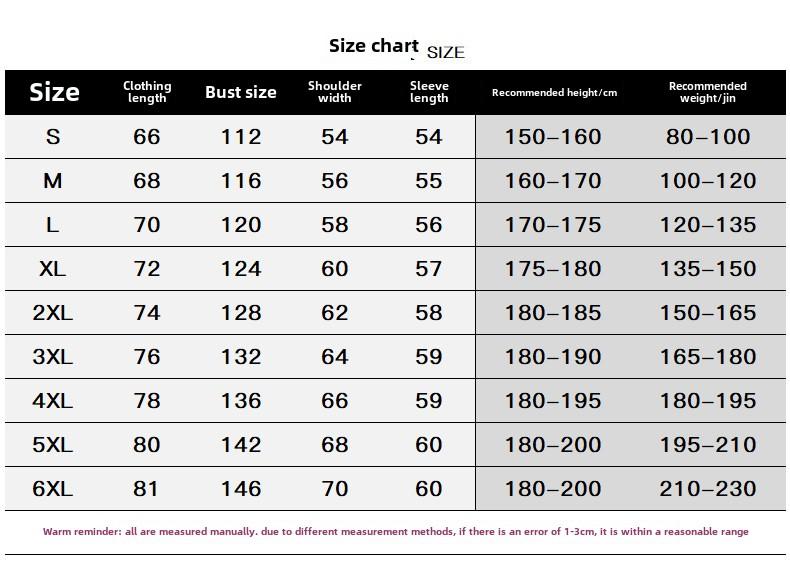 Size chart SIZE

| Size | Clothing length | Bust size | Shoulder width | Sleeve length | Recommended height/cm | Recommended weight/jin |
|---|---|---|---|---|---|---|
| S | 66 | 112 | 54 | 54 | 150–160 | 80–100 |
| M | 68 | 116 | 56 | 55 | 160–170 | 100–120 |
| L | 70 | 120 | 58 | 56 | 170–175 | 120–135 |
| XL | 72 | 124 | 60 | 57 | 175–180 | 135–150 |
| 2XL | 74 | 128 | 62 | 58 | 180–185 | 150–165 |
| 3XL | 76 | 132 | 64 | 59 | 180–190 | 165–180 |
| 4XL | 78 | 136 | 66 | 59 | 180–195 | 180–195 |
| 5XL | 80 | 142 | 68 | 60 | 180–200 | 195–210 |
| 6XL | 81 | 146 | 70 | 60 | 180–200 | 210–230 |

Warm reminder: all are measured manually. due to different measurement methods, if there is an error of 1-3cm, it is within a reasonable range